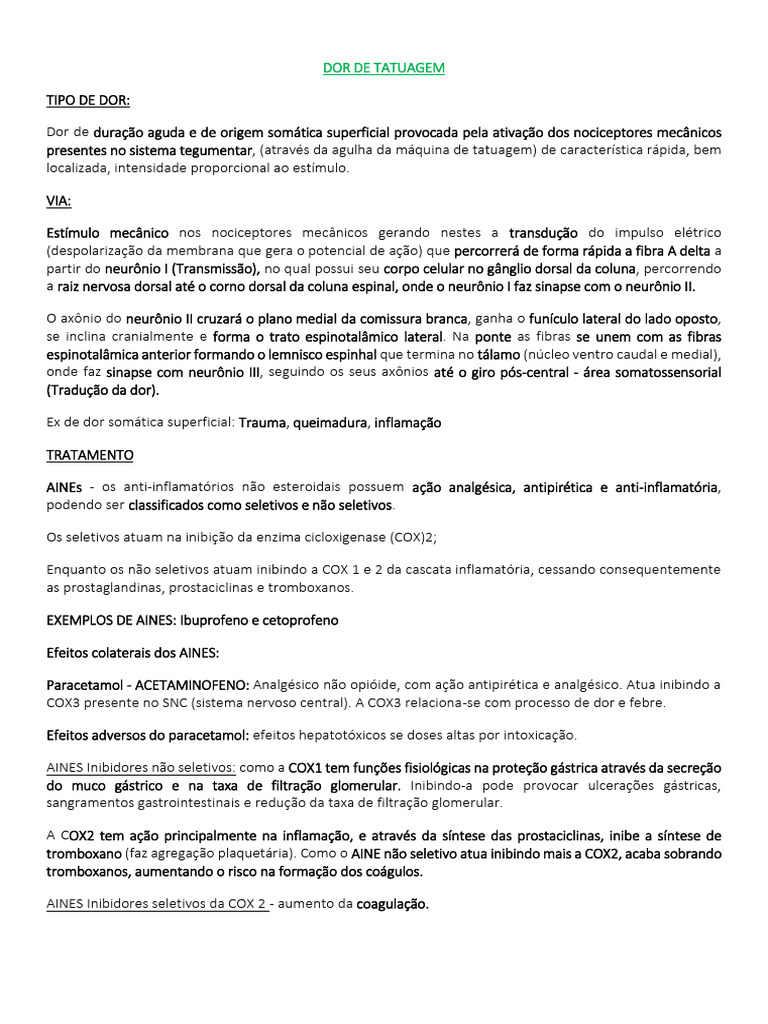 DOR DE TATUAGEM

TIPO DE DOR:

Dor de duração aguda e de origem somática superficial provocada pela ativação dos nociceptores mecânicos presentes no sistema tegumentar, (através da agulha da máquina de tatuagem) de característica rápida, bem localizada, intensidade proporcional ao estímulo.

VIA:

Estímulo mecânico nos nociceptores mecânicos gerando nestes a transdução do impulso elétrico (despolarização da membrana que gera o potencial de ação) que percorrerá de forma rápida a fibra A delta a partir do neurônio I (Transmissão), no qual possui seu corpo celular no gânglio dorsal da coluna, percorrendo a raiz nervosa dorsal até o corno dorsal da coluna espinal, onde o neurônio I faz sinapse com o neurônio II.

O axônio do neurônio II cruzará o plano medial da comissura branca, ganha o funículo lateral do lado oposto, se inclina cranialmente e forma o trato espinotalâmico lateral. Na ponte as fibras se unem com as fibras espinotalâmica anterior formando o lemnisco espinhal que termina no tálamo (núcleo ventro caudal e medial), onde faz sinapse com neurônio III, seguindo os seus axônios até o giro pós-central - área somatossensorial (Tradução da dor).

Ex de dor somática superficial: Trauma, queimadura, inflamação

TRATAMENTO

AINEs - os anti-inflamatórios não esteroidais possuem ação analgésica, antipirética e anti-inflamatória, podendo ser classificados como seletivos e não seletivos.

Os seletivos atuam na inibição da enzima cicloxigenase (COX)2;

Enquanto os não seletivos atuam inibindo a COX 1 e 2 da cascata inflamatória, cessando consequentemente as prostaglandinas, prostaciclinas e tromboxanos.

EXEMPLOS DE AINES: Ibuprofeno e cetoprofeno

Efeitos colaterais dos AINES:

Paracetamol - ACETAMINOFENO: Analgésico não opióide, com ação antipirética e analgésico. Atua inibindo a COX3 presente no SNC (sistema nervoso central). A COX3 relaciona-se com processo de dor e febre.

Efeitos adversos do paracetamol: efeitos hepatotóxicos se doses altas por intoxicação.

AINES Inibidores não seletivos: como a COX1 tem funções fisiológicas na proteção gástrica através da secreção do muco gástrico e na taxa de filtração glomerular. Inibindo-a pode provocar ulcerações gástricas, sangramentos gastrointestinais e redução da taxa de filtração glomerular.

A COX2 tem ação principalmente na inflamação, e através da síntese das prostaciclinas, inibe a síntese de tromboxano (faz agregação plaquetária). Como o AINE não seletivo atua inibindo mais a COX2, acaba sobrando tromboxanos, aumentando o risco na formação dos coágulos.

AINES Inibidores seletivos da COX 2 - aumento da coagulação.